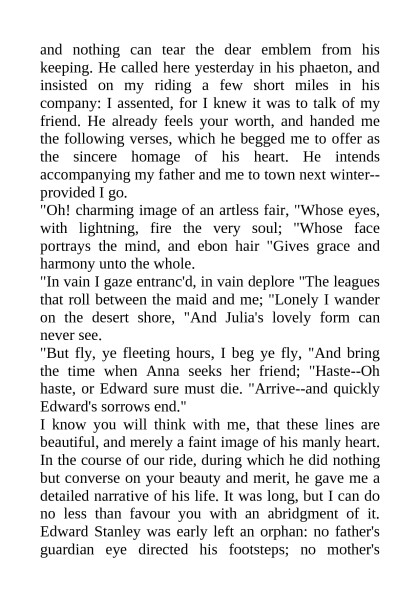 and nothing can tear the dear emblem from his keeping. He called here yesterday in his phaeton, and insisted on my riding a few short miles in his company: I assented, for I knew it was to talk of my friend. He already feels your worth, and handed me the following verses, which he begged me to offer as the sincere homage of his heart. He intends accompanying my father and me to town next winter--provided I go.

"Oh! charming image of an artless fair, "Whose eyes, with lightning, fire the very soul; "Whose face portrays the mind, and ebon hair "Gives grace and harmony unto the whole.

"In vain I gaze entranc'd, in vain deplore "The leagues that roll between the maid and me; "Lonely I wander on the desert shore, "And Julia's lovely form can never see.

"But fly, ye fleeting hours, I beg ye fly, "And bring the time when Anna seeks her friend; "Haste--Oh haste, or Edward sure must die. "Arrive--and quickly Edward's sorrows end."

I know you will think with me, that these lines are beautiful, and merely a faint image of his manly heart. In the course of our ride, during which he did nothing but converse on your beauty and merit, he gave me a detailed narrative of his life. It was long, but I can do no less than favour you with an abridgment of it. Edward Stanley was early left an orphan: no father's guardian eye directed his footsteps; no mother's